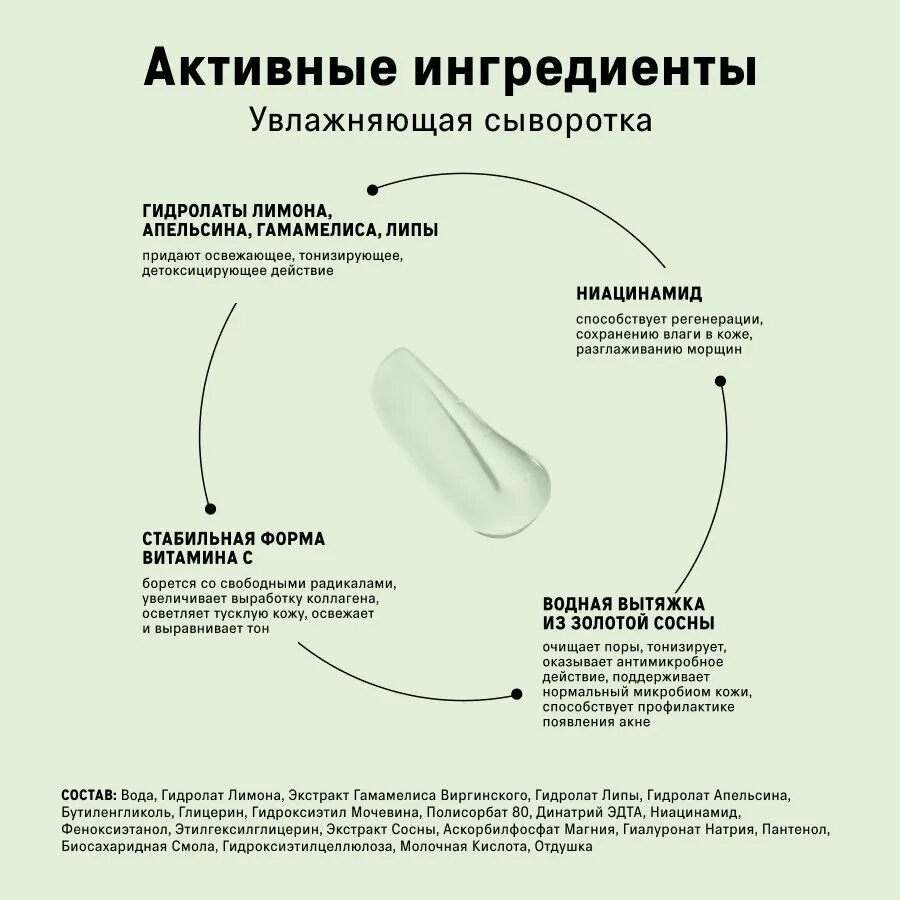 Активные ингредиенты
Увлажняющая сыворотка

ГИДРОЛАТЫ ЛИМОНА, АПЕЛЬСИНА, ГАМАМЕЛИСА, ЛИПЫ
придают освежающее, тонизирующее, детоксицирующее действие

НИАЦИНАМИД
способствует регенерации, сохранению влаги в коже, разглаживанию морщин

СТАБИЛЬНАЯ ФОРМА ВИТАМИНА С
борется со свободными радикалами, увеличивает выработку коллагена, осветляет тусклую кожу, освежает и выравнивает тон

ВОДНАЯ ВЫТЯЖКА ИЗ ЗОЛОТОЙ СОСНЫ
очищает поры, тонизирует, оказывает антимикробное действие, поддерживает нормальный микробиом кожи, способствует профилактике появления акне

СОСТАВ: Вода, Гидролат Лимона, Экстракт Гамамелиса Виргинского, Гидролат Липы, Гидролат Апельсина, Бутиленгликоль, Глицерин, Гидроксиэтил Мочевина, Полисорбат 80, Динатрий ЭДТА, Ниацинамид, Феноксиэтанол, Этилгексилглицерин, Экстракт Сосны, Аскорбилфосфат Магния, Гиалуронат Натрия, Пантенол, Биосахаридная Смола, Гидроксиэтилцеллюлоза, Молочная Кислота, Отдушка